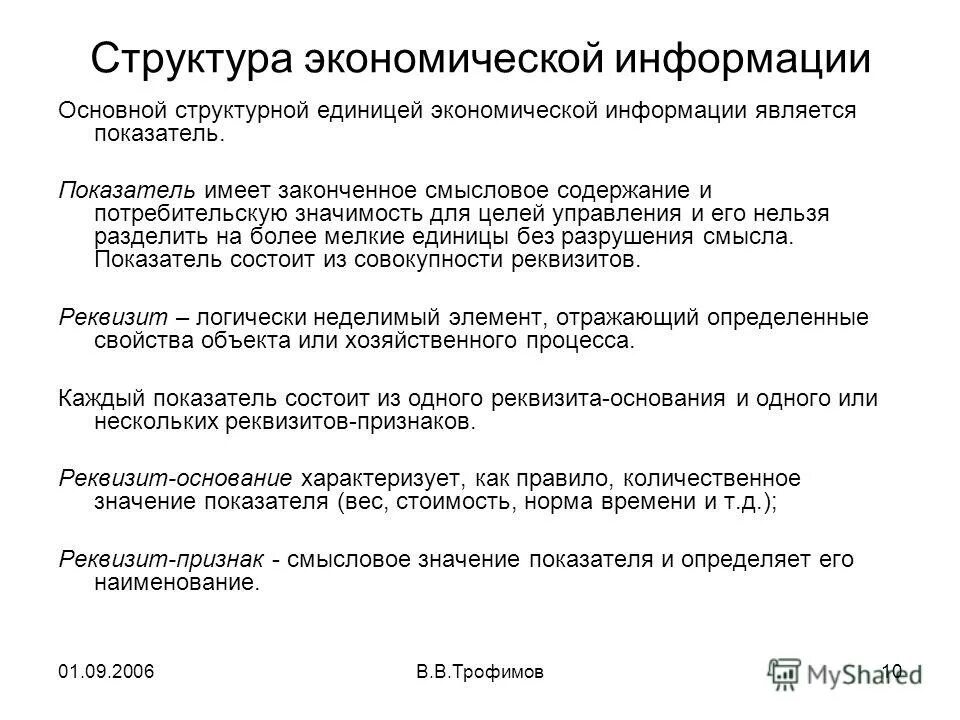 Структура экономической информации

Основной структурной единицей экономической информации является показатель.

Показатель имеет законченное смысловое содержание и потребительскую значимость для целей управления и его нельзя разделить на более мелкие единицы без разрушения смысла. Показатель состоит из совокупности реквизитов.

Реквизит – логически неделимый элемент, отражающий определенные свойства объекта или хозяйственного процесса.

Каждый показатель состоит из одного реквизита-основания и одного или нескольких реквизитов-признаков.

Реквизит-основание характеризует, как правило, количественное значение показателя (вес, стоимость, норма времени и т.д.);

Реквизит-признак - смысловое значение показателя и определяет его наименование.

01.09.2006 В.В.Трофимов 10

MyShared